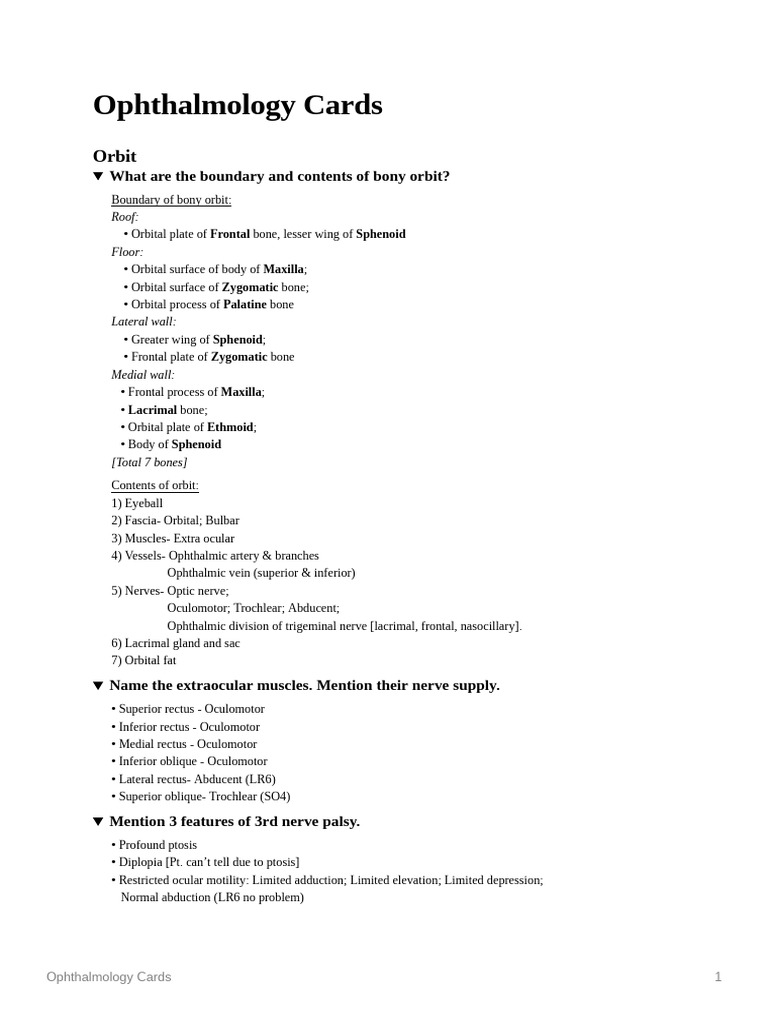 Ophthalmology Cards

Orbit

▼ What are the boundary and contents of bony orbit?

Boundary of bony orbit:

Roof:

• Orbital plate of Frontal bone, lesser wing of Sphenoid

Floor:

• Orbital surface of body of Maxilla;

• Orbital surface of Zygomatic bone;

• Orbital process of Palatine bone

Lateral wall:

• Greater wing of Sphenoid;

• Frontal plate of Zygomatic bone

Medial wall:

• Frontal process of Maxilla;

• Lacrimal bone;

• Orbital plate of Ethmoid;

• Body of Sphenoid

[Total 7 bones]

Contents of orbit:

1) Eyeball

2) Fascia- Orbital; Bulbar

3) Muscles- Extra ocular

4) Vessels- Ophthalmic artery & branches
Ophthalmic vein (superior & inferior)

5) Nerves- Optic nerve;
Oculomotor; Trochlear; Abducent;
Ophthalmic division of trigeminal nerve [lacrimal, frontal, nasocillary].

6) Lacrimal gland and sac

7) Orbital fat

▼ Name the extraocular muscles. Mention their nerve supply.

• Superior rectus - Oculomotor

• Inferior rectus - Oculomotor

• Medial rectus - Oculomotor

• Inferior oblique - Oculomotor

• Lateral rectus- Abducent (LR6)

• Superior oblique- Trochlear (SO4)

▼ Mention 3 features of 3rd nerve palsy.

• Profound ptosis

• Diplopia [Pt. can't tell due to ptosis]

• Restricted ocular motility: Limited adduction; Limited elevation; Limited depression; Normal abduction (LR6 no problem)

Ophthalmology Cards 1